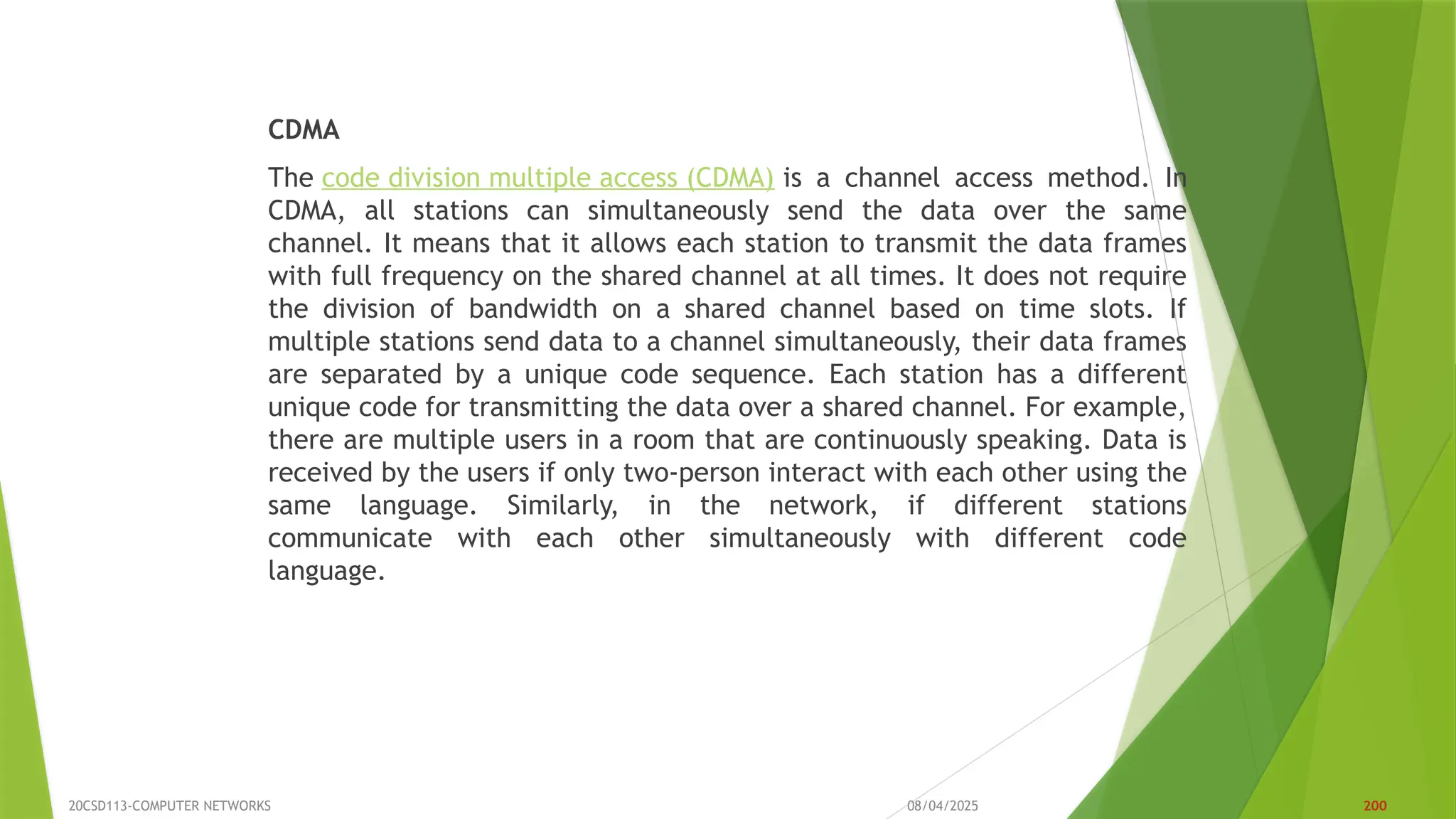 CDMA

The code division multiple access (CDMA) is a channel access method. In CDMA, all stations can simultaneously send the data over the same channel. It means that it allows each station to transmit the data frames with full frequency on the shared channel at all times. It does not require the division of bandwidth on a shared channel based on time slots. If multiple stations send data to a channel simultaneously, their data frames are separated by a unique code sequence. Each station has a different unique code for transmitting the data over a shared channel. For example, there are multiple users in a room that are continuously speaking. Data is received by the users if only two-person interact with each other using the same language. Similarly, in the network, if different stations communicate with each other simultaneously with different code language.

20CSD113-COMPUTER NETWORKS

08/04/2025

200